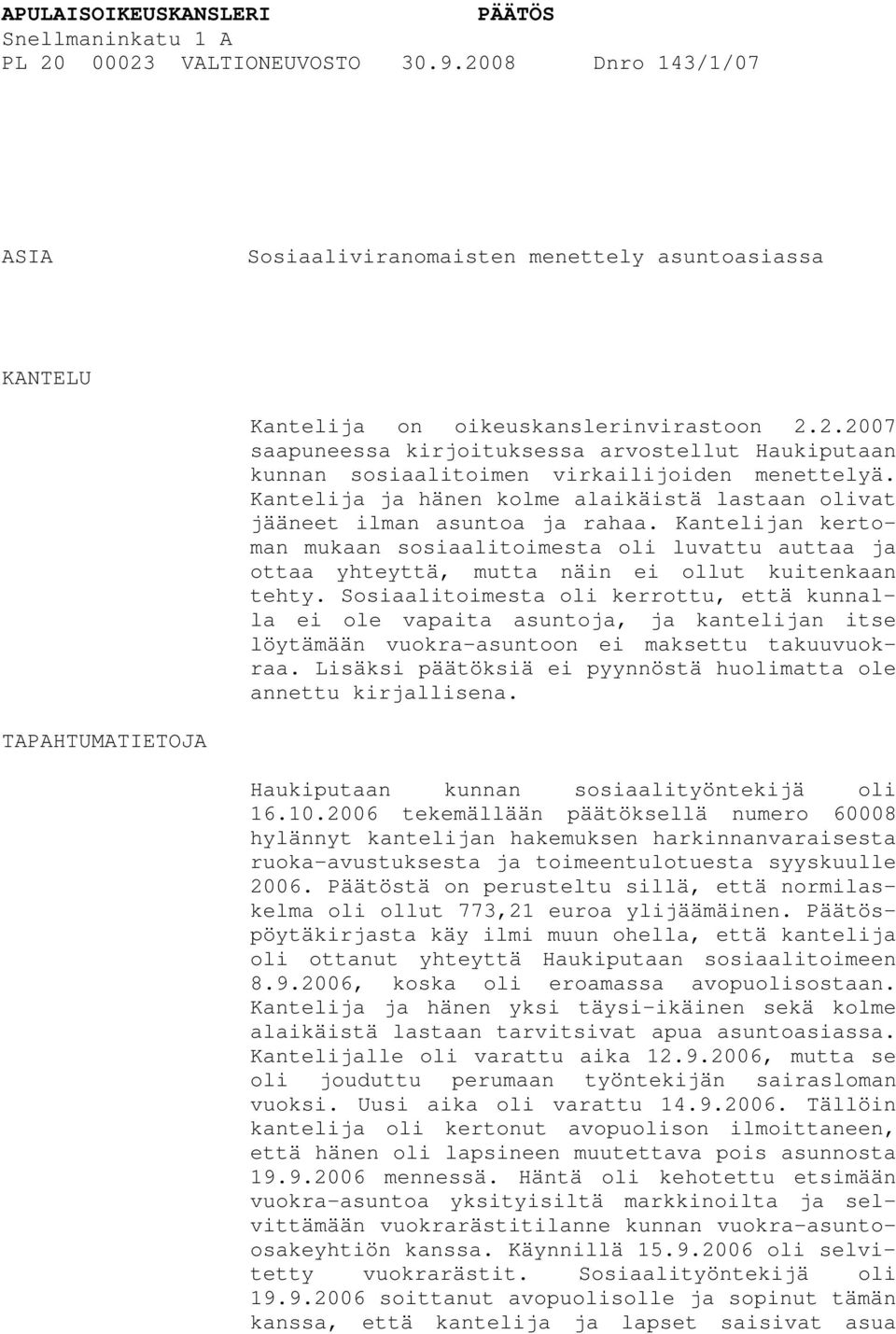 APULAISOIKEUSKANSLERI PÄÄTÖS
Snellmaninkatu 1 A
PL 20 00023 VALTIONEUVOSTO 30.9.2008 Dnro 143/1/07

ASIA

Sosiaaliviranomaisten menettely asuntoasiassa

KANTELU

Kantelija on oikeuskanslerinvirastoon 2.2.2007 saapuneessa kirjoituksessa arvostellut Haukiputaan kunnan sosiaalitoimen virkailijoiden menettelyä. Kantelija ja hänen kolme alaikäistä lastaan olivat jääneet ilman asuntoa ja rahaa. Kantelijan kertoman mukaan sosiaalitoimesta oli luvattu auttaa ja ottaa yhteyttä, mutta näin ei ollut kuitenkaan tehty. Sosiaalitoimesta oli kerrottu, että kunnalla ei ole vapaita asuntoja, ja kantelijan itse löytämään vuokra-asuntoon ei maksettu takuuvuokraa. Lisäksi päätöksiä ei pyynnöstä huolimatta ole annettu kirjallisena.

TAPAHTUMATIETOJA

Haukiputaan kunnan sosiaalityöntekijä oli 16.10.2006 tekemällään päätöksellä numero 60008 hylännyt kantelijan hakemuksen harkinnanvaraisesta ruoka-avustuksesta ja toimeentulotuesta syyskuulle 2006. Päätöstä on perusteltu sillä, että normilaskelma oli ollut 773,21 euroa ylijäämäinen. Päätöspöytäkirjasta käy ilmi muun ohella, että kantelija oli ottanut yhteyttä Haukiputaan sosiaalitoimeen 8.9.2006, koska oli eroamassa avopuolisostaan. Kantelija ja hänen yksi täysi-ikäinen sekä kolme alaikäistä lastaan tarvitsivat apua asuntoasiassa. Kantelijalle oli varattu aika 12.9.2006, mutta se oli jouduttu perumaan työntekijän sairasloman vuoksi. Uusi aika oli varattu 14.9.2006. Tällöin kantelija oli kertonut avopuolison ilmoittaneen, että hänen oli lapsineen muutettava pois asunnosta 19.9.2006 mennessä. Häntä oli kehotettu etsimään vuokra-asuntoa yksityisiltä markkinoilta ja selvittämään vuokrarästitilanne kunnan vuokra-asunto-osakeyhtiön kanssa. Käynnillä 15.9.2006 oli selvitetty vuokrarästit. Sosiaalityöntekijä oli 19.9.2006 soittanut avopuolisolle ja sopinut tämän kanssa, että kantelija ja lapset saisivat asua